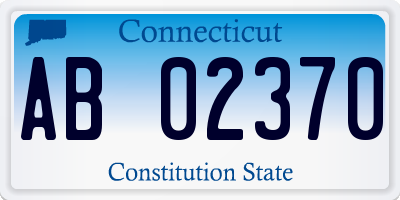 Connecticut

AB 02370

Constitution State